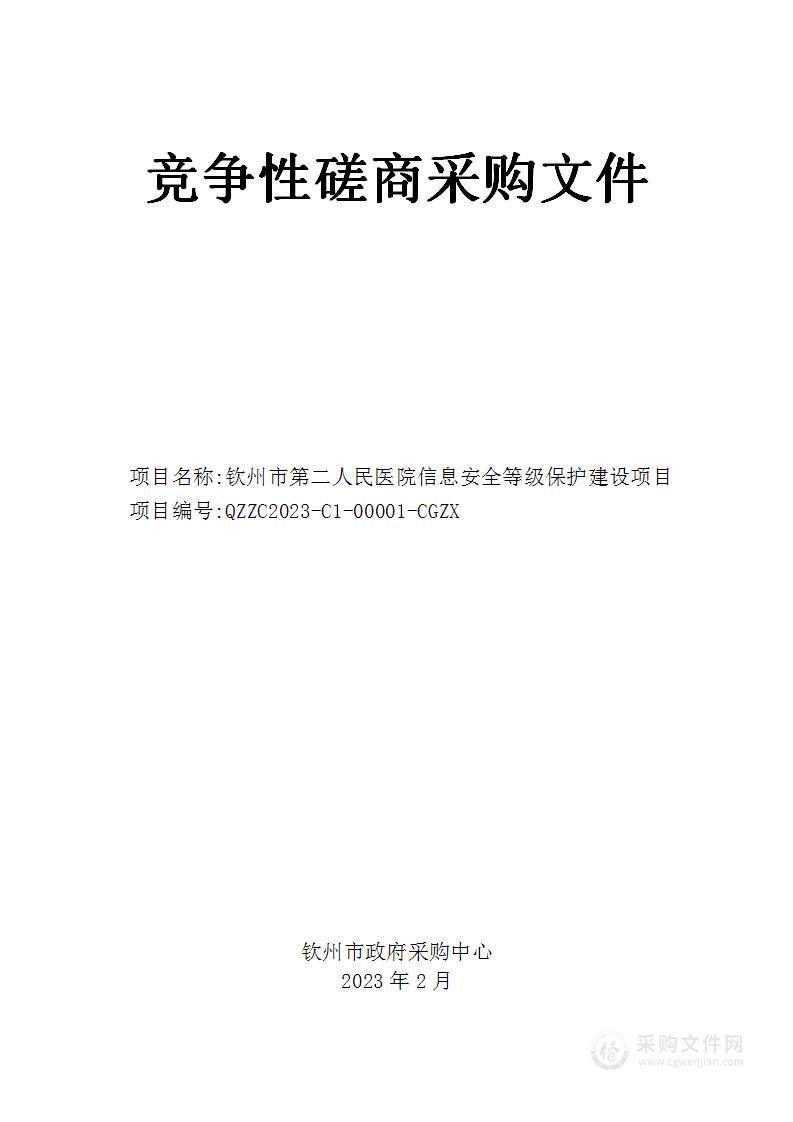 竞争性磋商采购文件

项目名称:钦州市第二人民医院信息安全等级保护建设项目
项目编号:QZZC2023-C1-00001-CGZX

钦州市政府采购中心
2023 年 2 月

采购文件网
www.cgwenjian.com